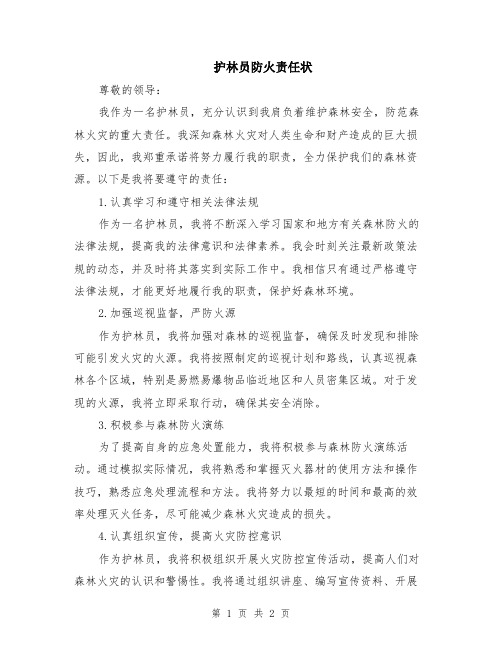 护林员防火责任状

尊敬的领导：

我作为一名护林员，充分认识到我肩负着维护森林安全，防范森林火灾的重大责任。我深知森林火灾对人类生命和财产造成的巨大损失，因此，我郑重承诺将努力履行我的职责，全力保护我们的森林资源。以下是我将要遵守的责任：

1.认真学习和遵守相关法律法规

作为一名护林员，我将不断深入学习国家和地方有关森林防火的法律法规，提高我的法律意识和法律素养。我会时刻关注最新政策法规的动态，并及时将其落实到实际工作中。我相信只有通过严格遵守法律法规，才能更好地履行我的职责，保护好森林环境。

2.加强巡视监督，严防火源

作为护林员，我将加强对森林的巡视监督，确保及时发现和排除可能引发火灾的火源。我将按照制定的巡视计划和路线，认真巡视森林各个区域，特别是易燃易爆物品临近地区和人员密集区域。对于发现的火源，我将立即采取行动，确保其安全消除。

3.积极参与森林防火演练

为了提高自身的应急处置能力，我将积极参与森林防火演练活动。通过模拟实际情况，我将熟悉和掌握灭火器材的使用方法和操作技巧，熟悉应急处理流程和方法。我将努力以最短的时间和最高的效率处理灭火任务，尽可能减少森林火灾造成的损失。

4.认真组织宣传，提高火灾防控意识

作为护林员，我将积极组织开展火灾防控宣传活动，提高人们对森林火灾的认识和警惕性。我将通过组织讲座、编写宣传资料、开展

第 1 页 共 2 页